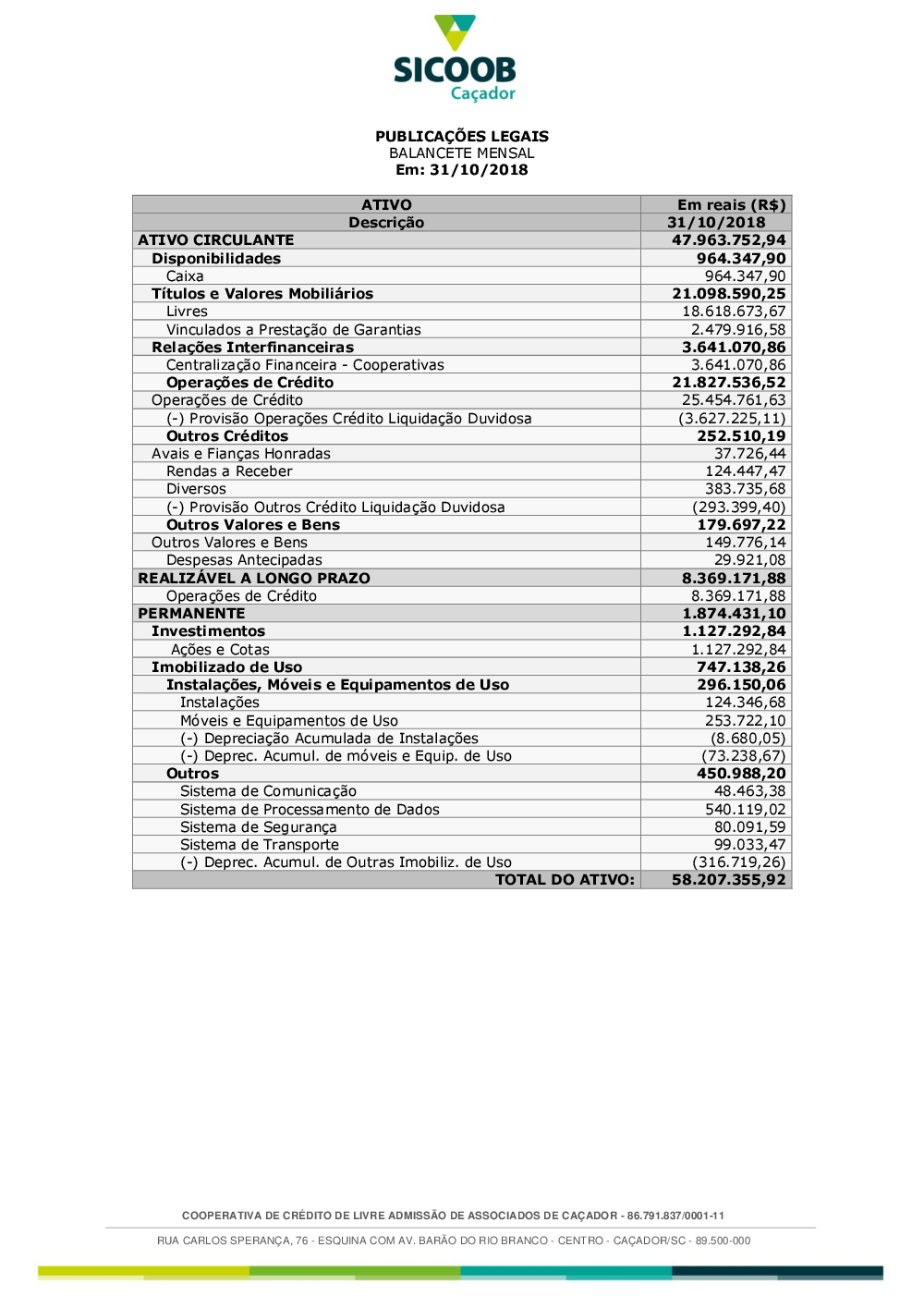 SICOOB
Caçador

PUBLICAÇÕES LEGAIS
BALANCETE MENSAL
Em: 31/10/2018

| ATIVO | Em reais (R$) |
|---|---|
| Descrição | 31/10/2018 |
| ATIVO CIRCULANTE | 47.963.752,94 |
| Disponibilidades | 964.347,90 |
| Caixa | 964.347,90 |
| Títulos e Valores Mobiliários | 21.098.590,25 |
| Livres | 18.618.673,67 |
| Vinculados a Prestação de Garantias | 2.479.916,58 |
| Relações Interfinanceiras | 3.641.070,86 |
| Centralização Financeira - Cooperativas | 3.641.070,86 |
| Operações de Crédito | 21.827.536,52 |
| Operações de Crédito | 25.454.761,63 |
| (-) Provisão Operações Crédito Liquidação Duvidosa | (3.627.225,11) |
| Outros Créditos | 252.510,19 |
| Avais e Fianças Honradas | 37.726,44 |
| Rendas a Receber | 124.447,47 |
| Diversos | 383.735,68 |
| (-) Provisão Outros Crédito Liquidação Duvidosa | (293.399,40) |
| Outros Valores e Bens | 179.697,22 |
| Outros Valores e Bens | 149.776,14 |
| Despesas Antecipadas | 29.921,08 |
| REALIZÁVEL A LONGO PRAZO | 8.369.171,88 |
| Operações de Crédito | 8.369.171,88 |
| PERMANENTE | 1.874.431,10 |
| Investimentos | 1.127.292,84 |
| Ações e Cotas | 1.127.292,84 |
| Imobilizado de Uso | 747.138,26 |
| Instalações, Móveis e Equipamentos de Uso | 296.150,06 |
| Instalações | 124.346,68 |
| Móveis e Equipamentos de Uso | 253.722,10 |
| (-) Depreciação Acumulada de Instalações | (8.680,05) |
| (-) Deprec. Acumul. de móveis e Equip. de Uso | (73.238,67) |
| Outros | 450.988,20 |
| Sistema de Comunicação | 48.463,38 |
| Sistema de Processamento de Dados | 540.119,02 |
| Sistema de Segurança | 80.091,59 |
| Sistema de Transporte | 99.033,47 |
| (-) Deprec. Acumul. de Outras Imobiliz. de Uso | (316.719,26) |
| TOTAL DO ATIVO: | 58.207.355,92 |

COOPERATIVA DE CRÉDITO DE LIVRE ADMISSÃO DE ASSOCIADOS DE CAÇADOR - 86.791.837/0001-11

RUA CARLOS SPERANÇA, 76 - ESQUINA COM AV. BARÃO DO RIO BRANCO - CENTRO - CAÇADOR/SC - 89.500-000